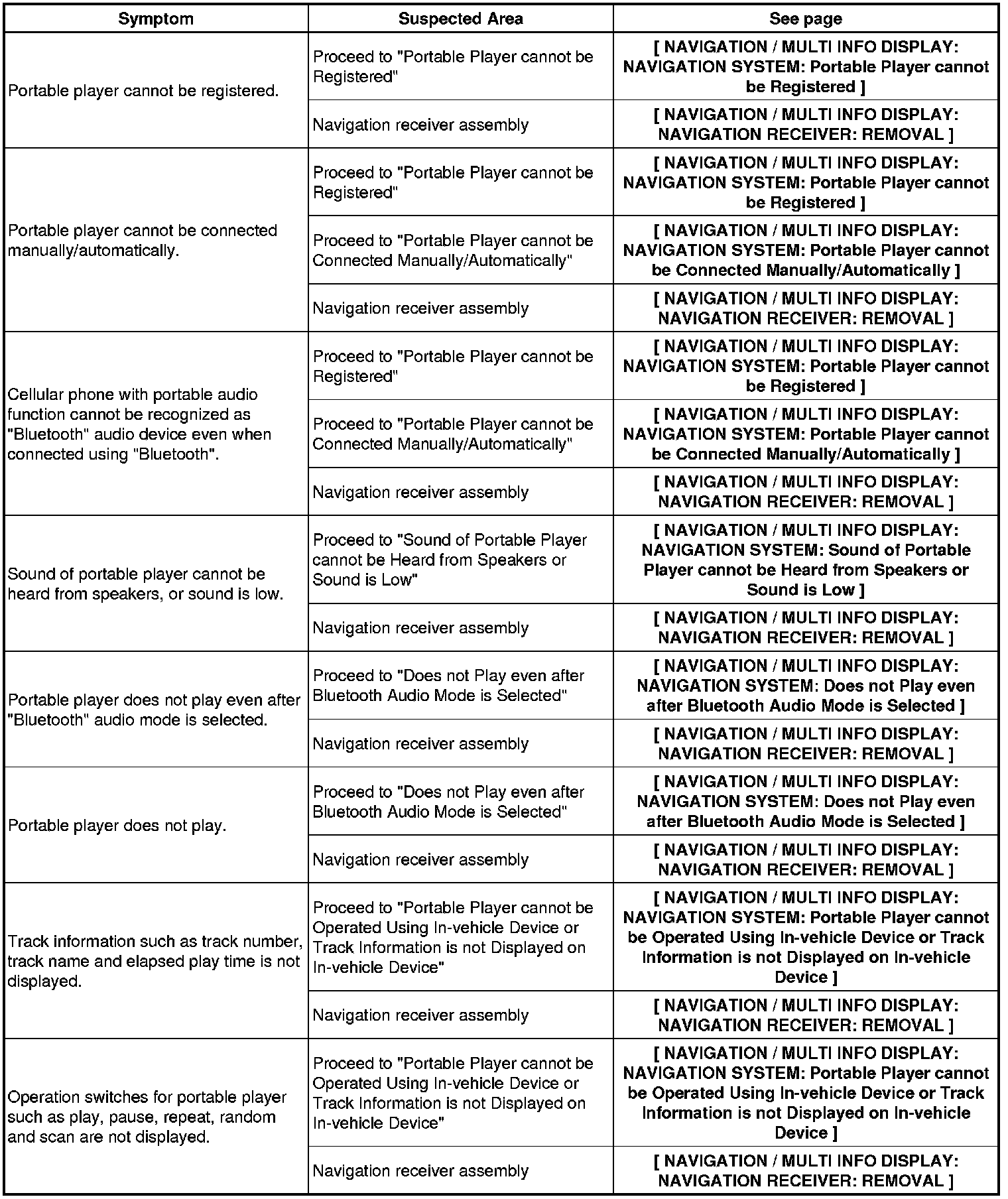 | Symptom | Suspected Area | See page |
|---|---|---|
| Portable player cannot be registered. | Proceed to "Portable Player cannot be Registered" | [ NAVIGATION / MULTI INFO DISPLAY: NAVIGATION SYSTEM: Portable Player cannot be Registered ] |
| | Navigation receiver assembly | [ NAVIGATION / MULTI INFO DISPLAY: NAVIGATION RECEIVER: REMOVAL ] |
| Portable player cannot be connected manually/automatically. | Proceed to "Portable Player cannot be Registered" | [ NAVIGATION / MULTI INFO DISPLAY: NAVIGATION SYSTEM: Portable Player cannot be Registered ] |
| | Proceed to "Portable Player cannot be Connected Manually/Automatically" | [ NAVIGATION / MULTI INFO DISPLAY: NAVIGATION SYSTEM: Portable Player cannot be Connected Manually/Automatically ] |
| | Navigation receiver assembly | [ NAVIGATION / MULTI INFO DISPLAY: NAVIGATION RECEIVER: REMOVAL ] |
| Cellular phone with portable audio function cannot be recognized as "Bluetooth" audio device even when connected using "Bluetooth". | Proceed to "Portable Player cannot be Registered" | [ NAVIGATION / MULTI INFO DISPLAY: NAVIGATION SYSTEM: Portable Player cannot be Registered ] |
| | Proceed to "Portable Player cannot be Connected Manually/Automatically" | [ NAVIGATION / MULTI INFO DISPLAY: NAVIGATION SYSTEM: Portable Player cannot be Connected Manually/Automatically ] |
| | Navigation receiver assembly | [ NAVIGATION / MULTI INFO DISPLAY: NAVIGATION RECEIVER: REMOVAL ] |
| Sound of portable player cannot be heard from speakers, or sound is low. | Proceed to "Sound of Portable Player cannot be Heard from Speakers or Sound is Low" | [ NAVIGATION / MULTI INFO DISPLAY: NAVIGATION SYSTEM: Sound of Portable Player cannot be Heard from Speakers or Sound is Low ] |
| | Navigation receiver assembly | [ NAVIGATION / MULTI INFO DISPLAY: NAVIGATION RECEIVER: REMOVAL ] |
| Portable player does not play even after "Bluetooth" audio mode is selected. | Proceed to "Does not Play even after Bluetooth Audio Mode is Selected" | [ NAVIGATION / MULTI INFO DISPLAY: NAVIGATION SYSTEM: Does not Play even after Bluetooth Audio Mode is Selected ] |
| | Navigation receiver assembly | [ NAVIGATION / MULTI INFO DISPLAY: NAVIGATION RECEIVER: REMOVAL ] |
| Portable player does not play. | Proceed to "Does not Play even after Bluetooth Audio Mode is Selected" | [ NAVIGATION / MULTI INFO DISPLAY: NAVIGATION SYSTEM: Does not Play even after Bluetooth Audio Mode is Selected ] |
| | Navigation receiver assembly | [ NAVIGATION / MULTI INFO DISPLAY: NAVIGATION RECEIVER: REMOVAL ] |
| Track information such as track number, track name and elapsed play time is not displayed. | Proceed to "Portable Player cannot be Operated Using In-vehicle Device or Track Information is not Displayed on In-vehicle Device" | [ NAVIGATION / MULTI INFO DISPLAY: NAVIGATION SYSTEM: Portable Player cannot be Operated Using In-vehicle Device or Track Information is not Displayed on In-vehicle Device ] |
| | Navigation receiver assembly | [ NAVIGATION / MULTI INFO DISPLAY: NAVIGATION RECEIVER: REMOVAL ] |
| Operation switches for portable player such as play, pause, repeat, random and scan are not displayed. | Proceed to "Portable Player cannot be Operated Using In-vehicle Device or Track Information is not Displayed on In-vehicle Device" | [ NAVIGATION / MULTI INFO DISPLAY: NAVIGATION SYSTEM: Portable Player cannot be Operated Using In-vehicle Device or Track Information is not Displayed on In-vehicle Device ] |
| | Navigation receiver assembly | [ NAVIGATION / MULTI INFO DISPLAY: NAVIGATION RECEIVER: REMOVAL ] |